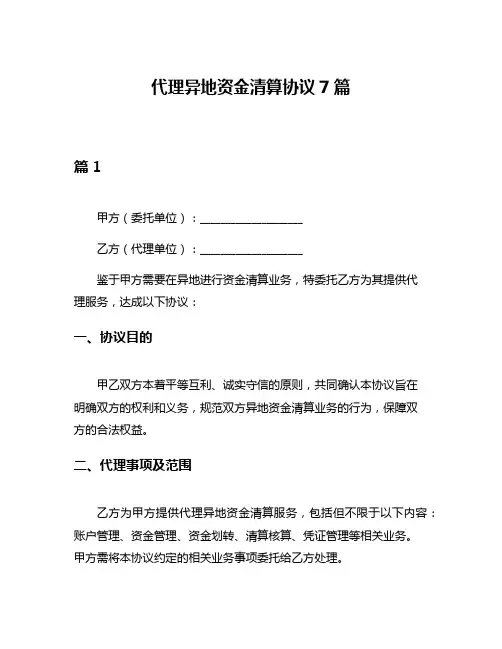 代理异地资金清算协议 7 篇

篇 1

甲方（委托单位）：__________________

乙方（代理单位）：__________________

鉴于甲方需要在异地进行资金清算业务，特委托乙方为其提供代理服务，达成以下协议：

一、协议目的

甲乙双方本着平等互利、诚实守信的原则，共同确认本协议旨在明确双方的权利和义务，规范双方异地资金清算业务的行为，保障双方的合法权益。

二、代理事项及范围

乙方为甲方提供代理异地资金清算服务，包括但不限于以下内容：账户管理、资金管理、资金划转、清算核算、凭证管理等相关业务。甲方需将本协议约定的相关业务事项委托给乙方处理。